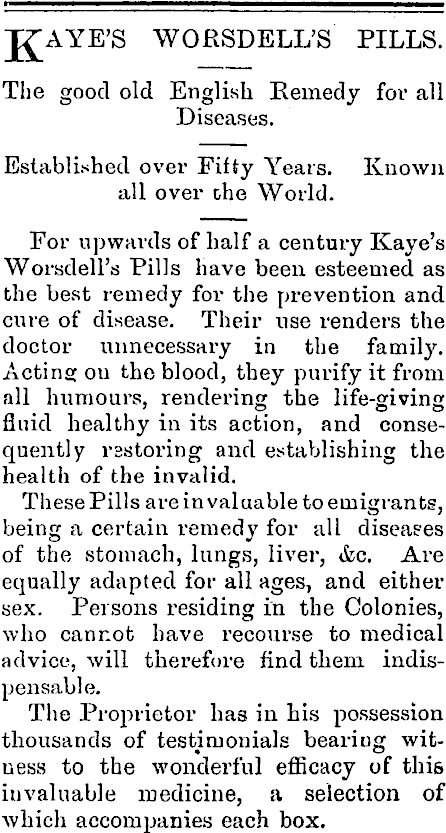 KAYE'S WORSDELL'S PILLS.

The good old English Remedy for all Diseases.

Established over Fifty Years. Known all over the World.

For upwards of half a century Kaye's Worsdell's Pills have been esteemed as the best remedy for the prevention and cure of disease. Their use renders the doctor unnecessary in the family. Acting on the blood, they purify it from all humours, rendering the life-giving fluid healthy in its action, and consequently restoring and establishing the health of the invalid.

These Pills are invaluable to emigrants, being a certain remedy for all diseases of the stomach, lungs, liver, &c. Are equally adapted for all ages, and either sex. Persons residing in the Colonies, who cannot have recourse to medical advice, will therefore find them indispensable.

The Proprietor has in his possession thousands of testimonials bearing witness to the wonderful efficacy of this invaluable medicine, a selection of which accompanies each box.